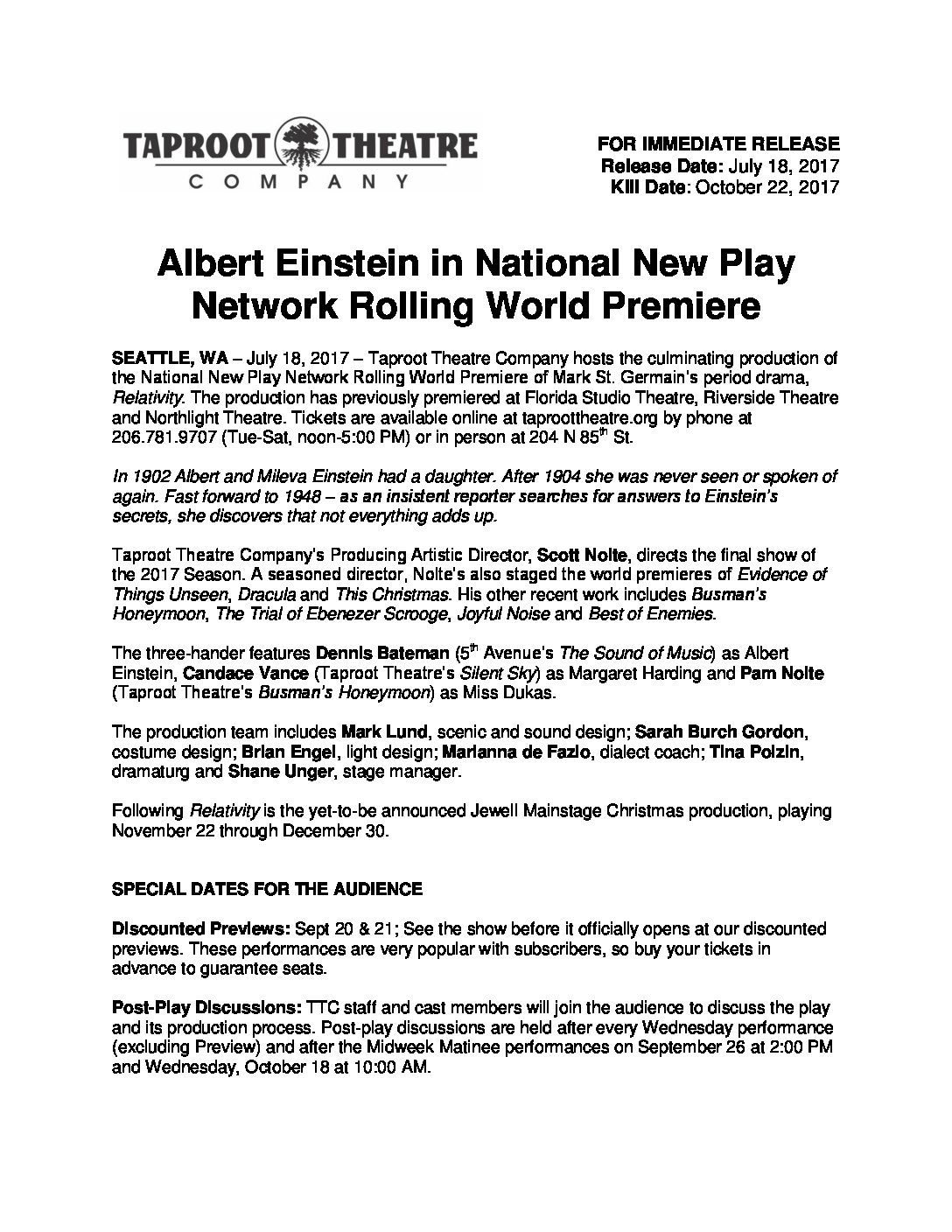 TAPROOT THEATRE
COMPANY

FOR IMMEDIATE RELEASE
Release Date: July 18, 2017
Kill Date: October 22, 2017

Albert Einstein in National New Play Network Rolling World Premiere

SEATTLE, WA – July 18, 2017 – Taproot Theatre Company hosts the culminating production of the National New Play Network Rolling World Premiere of Mark St. Germain's period drama, Relativity. The production has previously premiered at Florida Studio Theatre, Riverside Theatre and Northlight Theatre. Tickets are available online at taproottheatre.org by phone at 206.781.9707 (Tue-Sat, noon-5:00 PM) or in person at 204 N 85$^{th}$ St.

In 1902 Albert and Mileva Einstein had a daughter. After 1904 she was never seen or spoken of again. Fast forward to 1948 – as an insistent reporter searches for answers to Einstein's secrets, she discovers that not everything adds up.

Taproot Theatre Company's Producing Artistic Director, Scott Nolte, directs the final show of the 2017 Season. A seasoned director, Nolte's also staged the world premieres of Evidence of Things Unseen, Dracula and This Christmas. His other recent work includes Busman's Honeymoon, The Trial of Ebenezer Scrooge, Joyful Noise and Best of Enemies.

The three-hander features Dennis Bateman (5$^{th}$ Avenue's The Sound of Music) as Albert Einstein, Candace Vance (Taproot Theatre's Silent Sky) as Margaret Harding and Pam Nolte (Taproot Theatre's Busman's Honeymoon) as Miss Dukas.

The production team includes Mark Lund, scenic and sound design; Sarah Burch Gordon, costume design; Brian Engel, light design; Marianna de Fazio, dialect coach; Tina Polzin, dramaturg and Shane Unger, stage manager.

Following Relativity is the yet-to-be announced Jewell Mainstage Christmas production, playing November 22 through December 30.

SPECIAL DATES FOR THE AUDIENCE

Discounted Previews: Sept 20 & 21; See the show before it officially opens at our discounted previews. These performances are very popular with subscribers, so buy your tickets in advance to guarantee seats.

Post-Play Discussions: TTC staff and cast members will join the audience to discuss the play and its production process. Post-play discussions are held after every Wednesday performance (excluding Preview) and after the Midweek Matinee performances on September 26 at 2:00 PM and Wednesday, October 18 at 10:00 AM.